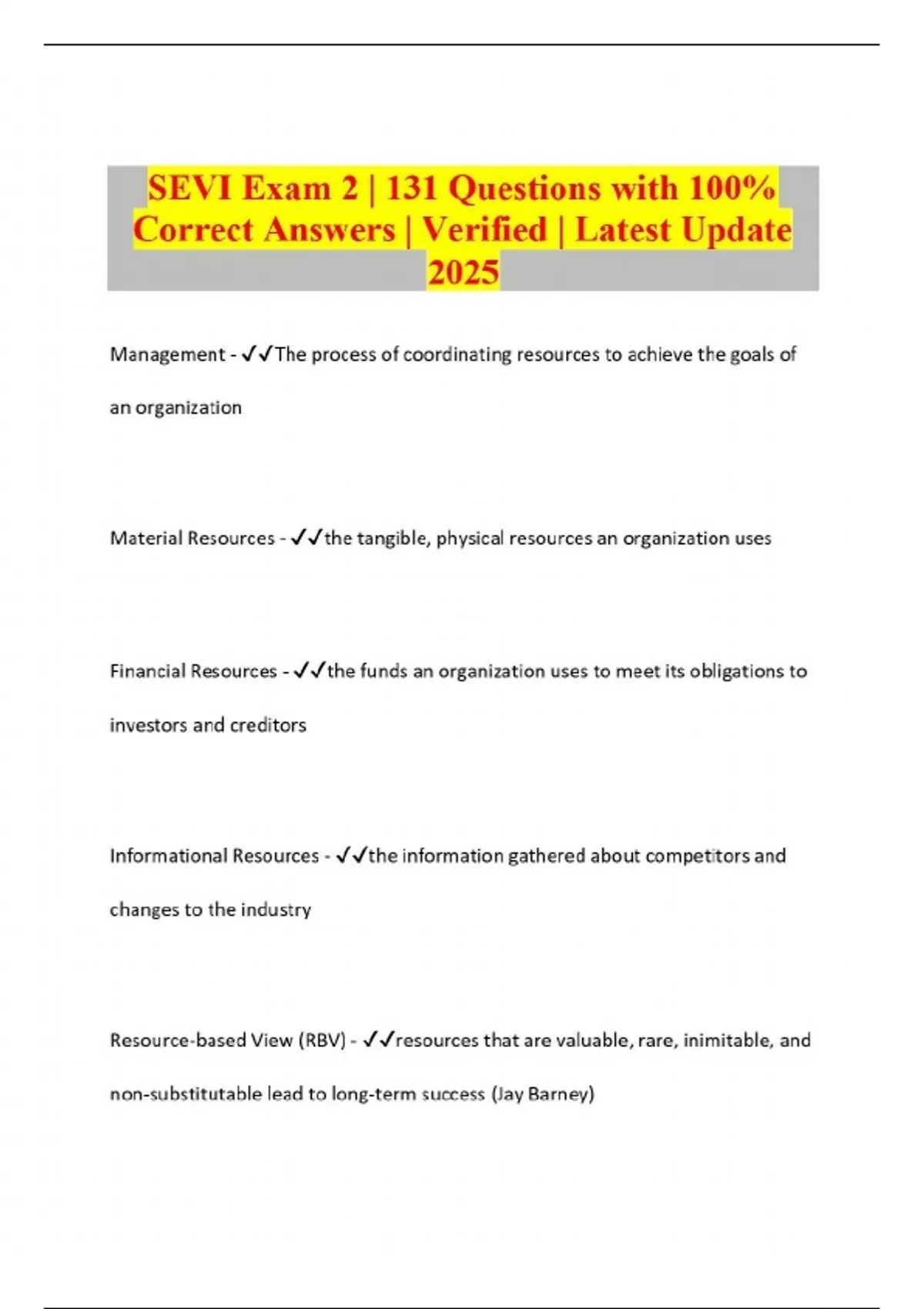 SEVI Exam 2 | 131 Questions with 100% Correct Answers | Verified | Latest Update 2025

Management - ✓✓The process of coordinating resources to achieve the goals of an organization

Material Resources - ✓✓the tangible, physical resources an organization uses

Financial Resources - ✓✓the funds an organization uses to meet its obligations to investors and creditors

Informational Resources - ✓✓the information gathered about competitors and changes to the industry

Resource-based View (RBV) - ✓✓resources that are valuable, rare, inimitable, and non-substitutable lead to long-term success (Jay Barney)